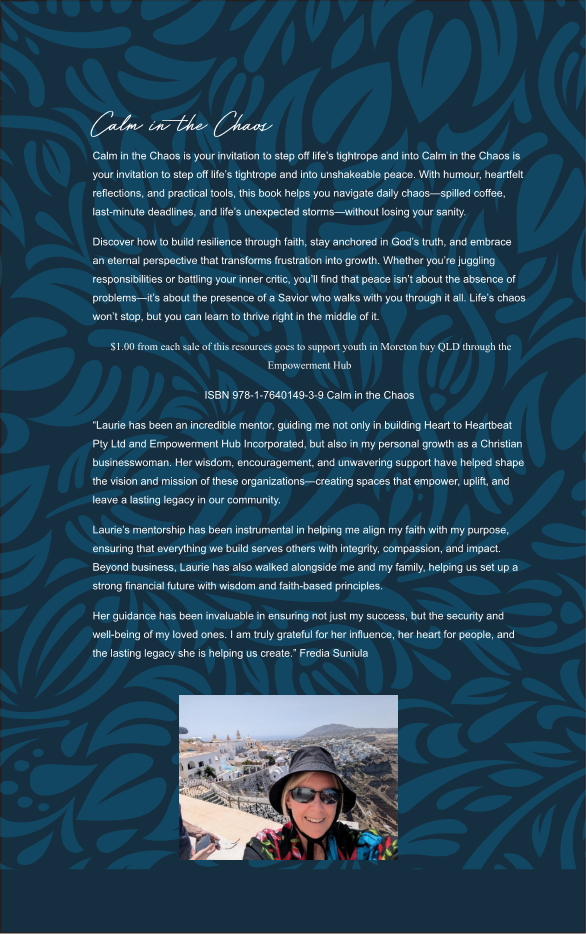 Calm in the Chaos

Calm in the Chaos is your invitation to step off life's tightrope and into Calm in the Chaos is your invitation to step off life's tightrope and into unshakeable peace. With humour, heartfelt reflections, and practical tools, this book helps you navigate daily chaos—spilled coffee, last-minute deadlines, and life's unexpected storms—without losing your sanity.

Discover how to build resilience through faith, stay anchored in God's truth, and embrace an eternal perspective that transforms frustration into growth. Whether you're juggling responsibilities or battling your inner critic, you'll find that peace isn't about the absence of problems—it's about the presence of a Savior who walks with you through it all. Life's chaos won't stop, but you can learn to thrive right in the middle of it.

$1.00 from each sale of this resources goes to support youth in Moreton bay QLD through the Empowerment Hub

ISBN 978-1-7640149-3-9 Calm in the Chaos

"Laurie has been an incredible mentor, guiding me not only in building Heart to Heartbeat Pty Ltd and Empowerment Hub Incorporated, but also in my personal growth as a Christian businesswoman. Her wisdom, encouragement, and unwavering support have helped shape the vision and mission of these organizations—creating spaces that empower, uplift, and leave a lasting legacy in our community.

Laurie's mentorship has been instrumental in helping me align my faith with my purpose, ensuring that everything we build serves others with integrity, compassion, and impact. Beyond business, Laurie has also walked alongside me and my family, helping us set up a strong financial future with wisdom and faith-based principles.

Her guidance has been invaluable in ensuring not just my success, but the security and well-being of my loved ones. I am truly grateful for her influence, her heart for people, and the lasting legacy she is helping us create." Fredia Suniula